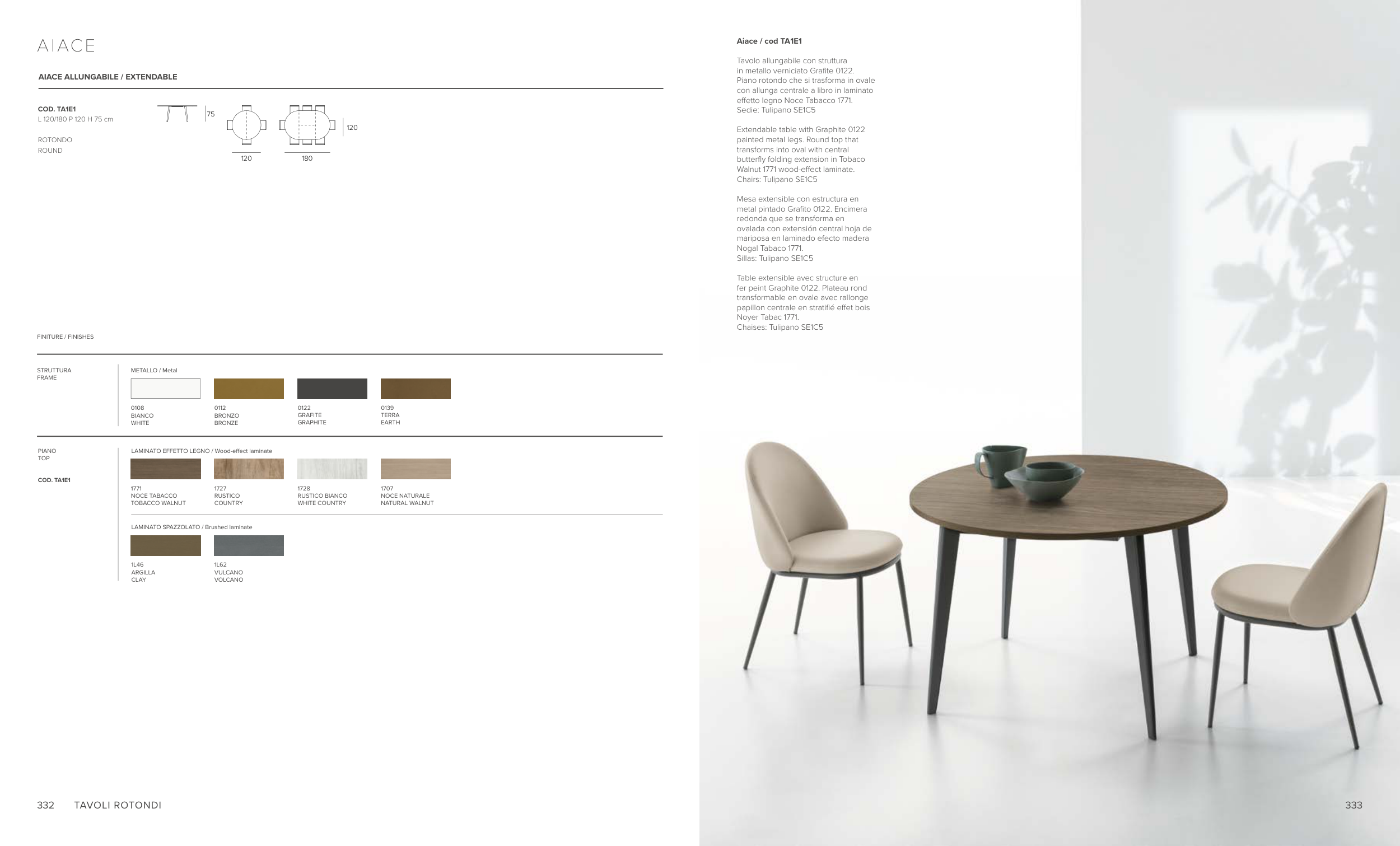 AIACE

AIACE ALLUNGABILE / EXTENDABLE

COD. TA1E1
L 120/180 P 120 H 75 cm

ROTONDO
ROUND

75

120

120

180

FINITURE / FINISHES

STRUTTURA
FRAME

METALLO / Metal

0108
BIANCO
WHITE

0112
BRONZO
BRONZE

0122
GRAFITE
GRAPHITE

0139
TERRA
EARTH

PIANO
TOP

COD. TA1E1

LAMINATO EFFETTO LEGNO / Wood-effect laminate

1771
NOCE TABACCO
TOBACCO WALNUT

1727
RUSTICO
COUNTRY

1728
RUSTICO BIANCO
WHITE COUNTRY

1707
NOCE NATURALE
NATURAL WALNUT

LAMINATO SPAZZOLATO / Brushed laminate

1L46
ARGILLA
CLAY

1L62
VULCANO
VOLCANO

332 TAVOLI ROTONDI

Aiace / cod TA1E1

Tavolo allungabile con struttura in metallo verniciato Grafite 0122. Piano rotondo che si trasforma in ovale con allunga centrale a libro in laminato effetto legno Noce Tabacco 1771. Sedie: Tulipano SE1C5

Extendable table with Graphite 0122 painted metal legs. Round top that transforms into oval with central butterfly folding extension in Tobaco Walnut 1771 wood-effect laminate. Chairs: Tulipano SE1C5

Mesa extensible con estructura en metal pintado Grafito 0122. Encimera redonda que se transforma en ovalada con extensión central hoja de mariposa en laminado efecto madera Nogal Tabaco 1771. Sillas: Tulipano SE1C5

Table extensible avec structure en fer peint Graphite 0122. Plateau rond transformable en ovale avec rallonge papillon centrale en stratifié effet bois Noyer Tabac 1771. Chaises: Tulipano SE1C5

333